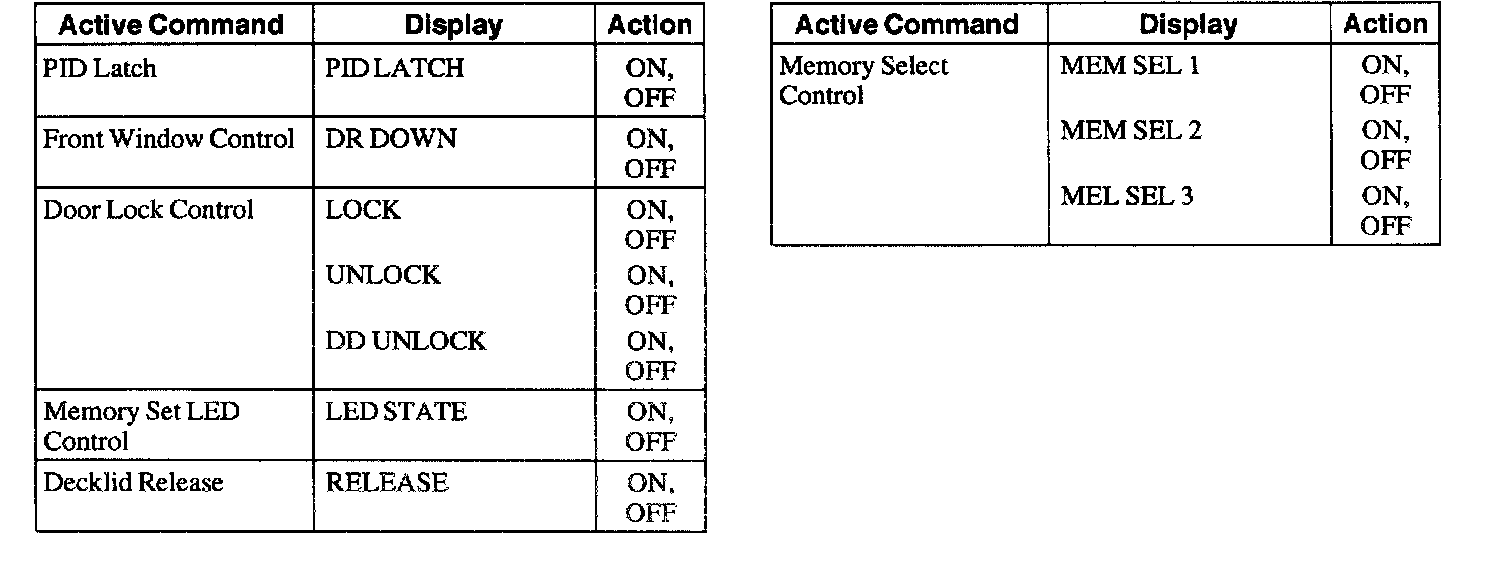 | Active Command | Display | Action |
|---|---|---|
| PID Latch | PID LATCH | ON, OFF |
| Front Window Control | DR DOWN | ON, OFF |
| Door Lock Control | LOCK | ON, OFF |
| | UNLOCK | ON, OFF |
| | DD UNLOCK | ON, OFF |
| Memory Set LED Control | LED STATE | ON, OFF |
| Decklid Release | RELEASE | ON, OFF |

| Active Command | Display | Action |
|---|---|---|
| Memory Select Control | MEM SEL 1 | ON, OFF |
| | MEM SEL 2 | ON, OFF |
| | MEL SEL 3 | ON, OFF |